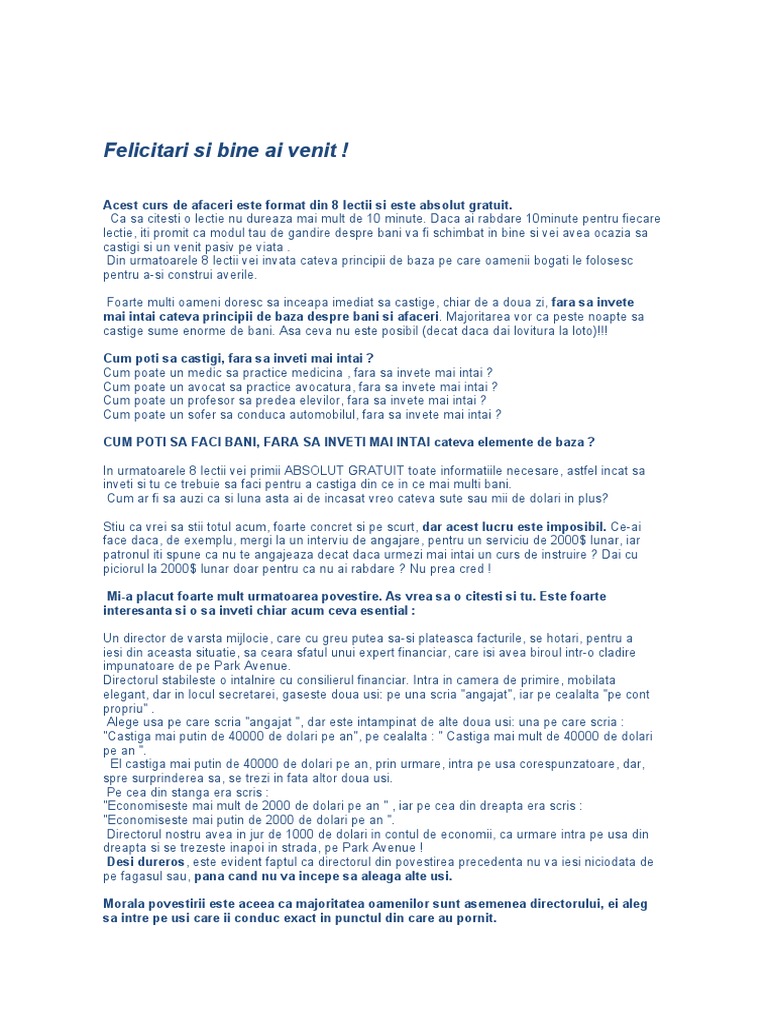 Felicitari si bine ai venit !

Acest curs de afaceri este format din 8 lectii si este absolut gratuit.
Ca sa citesti o lectie nu dureaza mai mult de 10 minute. Daca ai rabdare 10minute pentru fiecare lectie, iti promit ca modul tau de gandire despre bani va fi schimbat in bine si vei avea ocazia sa castigi si un venit pasiv pe viata .
Din urmatoarele 8 lectii vei invata cateva principii de baza pe care oamenii bogati le folosesc pentru a-si construi averile.

Foarte multi oameni doresc sa inceapa imediat sa castige, chiar de a doua zi, fara sa invete mai intai cateva principii de baza despre bani si afaceri. Majoritarea vor ca peste noapte sa castige sume enorme de bani. Asa ceva nu este posibil (decat daca dai lovitura la loto)!!!

Cum poti sa castigi, fara sa inveti mai intai ?
Cum poate un medic sa practice medicina , fara sa invete mai intai ?
Cum poate un avocat sa practice avocatura, fara sa invete mai intai ?
Cum poate un profesor sa predea elevilor, fara sa invete mai intai ?
Cum poate un sofer sa conduca automobilul, fara sa invete mai intai ?

CUM POTI SA FACI BANI, FARA SA INVETI MAI INTAI cateva elemente de baza ?

In urmatoarele 8 lectii vei primii ABSOLUT GRATUIT toate informatiile necesare, astfel incat sa inveti si tu ce trebuie sa faci pentru a castiga din ce in ce mai multi bani.
Cum ar fi sa auzi ca si luna asta ai de incasat vreo cateva sute sau mii de dolari in plus?

Stiu ca vrei sa stii totul acum, foarte concret si pe scurt, dar acest lucru este imposibil. Ce-ai face daca, de exemplu, mergi la un interviu de angajare, pentru un serviciu de 2000$ lunar, iar patronul iti spune ca nu te angajeaza decat daca urmezi mai intai un curs de instruire ? Dai cu piciorul la 2000$ lunar doar pentru ca nu ai rabdare ? Nu prea cred !

Mi-a placut foarte mult urmatoarea povestire. As vrea sa o citesti si tu. Este foarte interesanta si o sa inveti chiar acum ceva esential :

Un director de varsta mijlocie, care cu greu putea sa-si plateasca facturile, se hotari, pentru a iesi din aceasta situatie, sa ceara sfatul unui expert financiar, care isi avea biroul intr-o cladire impunatoare de pe Park Avenue.
Directorul stabileste o intalnire cu consilierul financiar. Intra in camera de primire, mobilata elegant, dar in locul secretarei, gaseste doua usi: pe una scria "angajat", iar pe cealalta "pe cont propriu" .
Alege usa pe care scria "angajat ", dar este intampinat de alte doua usi: una pe care scria : "Castiga mai putin de 40000 de dolari pe an", pe cealalta : " Castiga mai mult de 40000 de dolari pe an ".
El castiga mai putin de 40000 de dolari pe an, prin urmare, intra pe usa corespunzatoare, dar, spre surprinderea sa, se trezi in fata altor doua usi.
Pe cea din stanga era scris :
"Economiseste mai mult de 2000 de dolari pe an " , iar pe cea din dreapta era scris :
"Economiseste mai putin de 2000 de dolari pe an ".
Directorul nostru avea in jur de 1000 de dolari in contul de economii, ca urmare intra pe usa din dreapta si se trezeste inapoi in strada, pe Park Avenue !
Desi dureros, este evident faptul ca directorul din povestirea precedenta nu va iesi niciodata de pe fagasul sau, pana cand nu va incepe sa aleaga alte usi.

Morala povestirii este aceea ca majoritatea oamenilor sunt asemenea directorului, ei aleg sa intre pe usi care ii conduc exact in punctul din care au pornit.